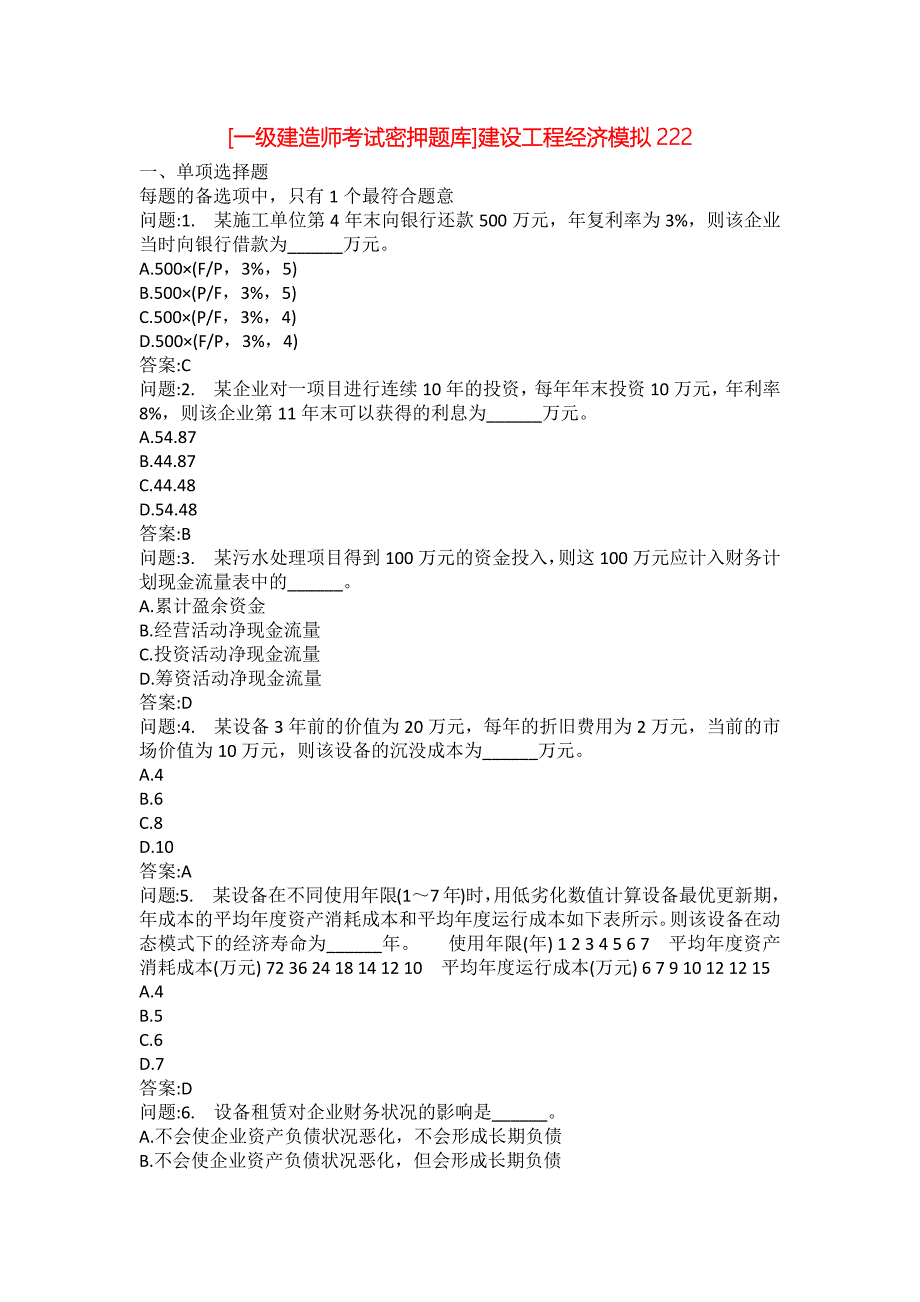 [一级建造师考试密押题库]建设工程经济模拟 222

一、单项选择题
每题的备选项中，只有 1 个最符合题意
问题:1.　某施工单位第 4 年末向银行还款 500 万元，年复利率为 3%，则该企业当时向银行借款为______万元。
A.500×(F/P，3%，5)
B.500×(P/F，3%，5)
C.500×(P/F，3%，4)
D.500×(F/P，3%，4)
答案:C
问题:2.　某企业对一项目进行连续 10 年的投资，每年年末投资 10 万元，年利率 8%，则该企业第 11 年末可以获得的利息为______万元。
A.54.87
B.44.87
C.44.48
D.54.48
答案:B
问题:3.　某污水处理项目得到 100 万元的资金投入，则这 100 万元应计入财务计划现金流量表中的______。
A.累计盈余资金
B.经营活动净现金流量
C.投资活动净现金流量
D.筹资活动净现金流量
答案:D
问题:4.　某设备 3 年前的价值为 20 万元，每年的折旧费用为 2 万元，当前的市场价值为 10 万元，则该设备的沉没成本为______万元。
A.4
B.6
C.8
D.10
答案:A
问题:5.　某设备在不同使用年限(1～7 年)时，用低劣化数值计算设备最优更新期，年成本的平均年度资产消耗成本和平均年度运行成本如下表所示。则该设备在动态模式下的经济寿命为______年。　使用年限(年) 1 2 3 4 5 6 7　平均年度资产消耗成本(万元) 72 36 24 18 14 12 10　平均年度运行成本(万元) 6 7 9 10 12 12 15
A.4
B.5
C.6
D.7
答案:D
问题:6.　设备租赁对企业财务状况的影响是______。
A.不会使企业资产负债状况恶化，不会形成长期负债
B.不会使企业资产负债状况恶化，但会形成长期负债